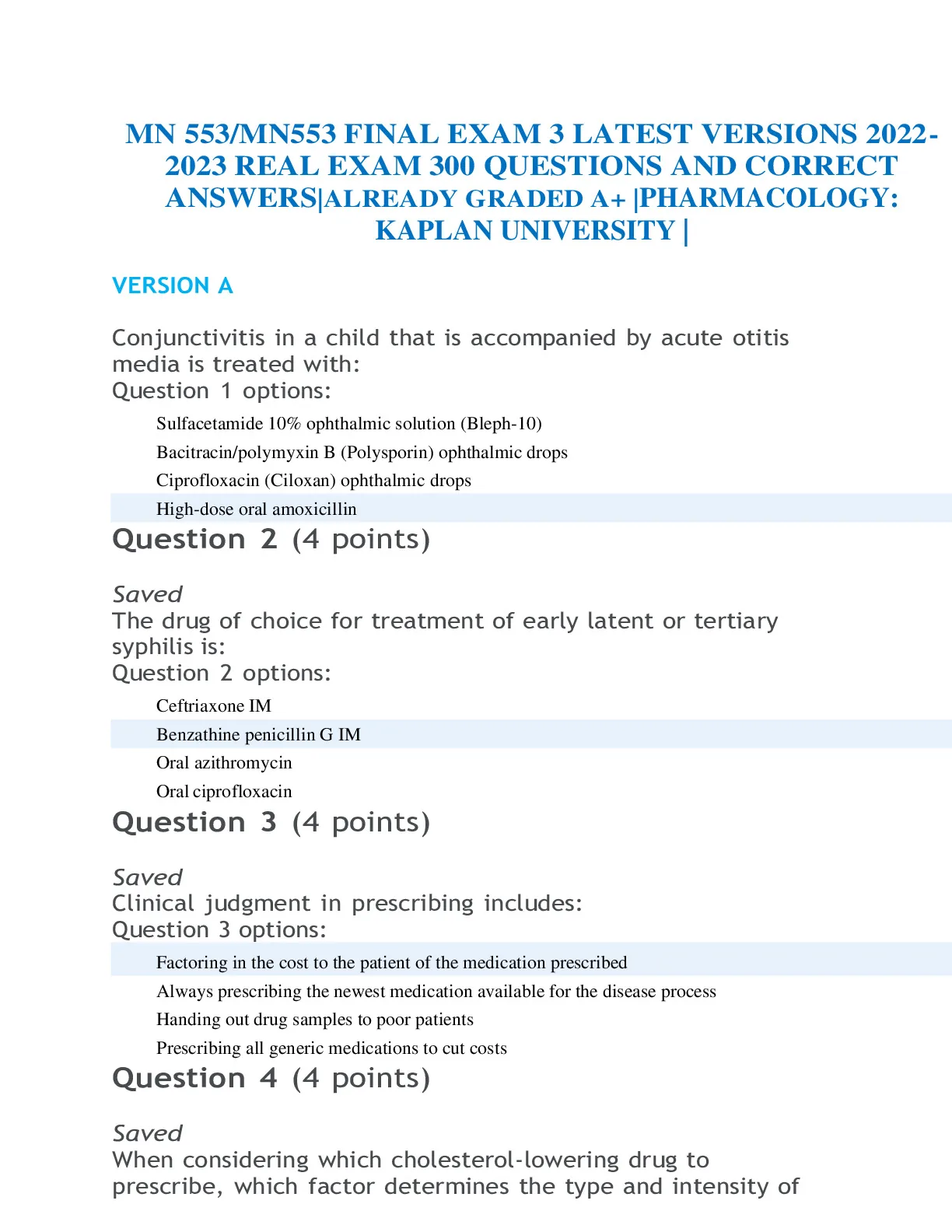 MN 553/MN553 FINAL EXAM 3 LATEST VERSIONS 2022-2023 REAL EXAM 300 QUESTIONS AND CORRECT ANSWERS|ALREADY GRADED A+ |PHARMACOLOGY: KAPLAN UNIVERSITY |

VERSION A

Conjunctivitis in a child that is accompanied by acute otitis media is treated with:
Question 1 options:

Sulfacetamide 10% ophthalmic solution (Bleph-10)
Bacitracin/polymyxin B (Polysporin) ophthalmic drops
Ciprofloxacin (Ciloxan) ophthalmic drops
High-dose oral amoxicillin

Question 2 (4 points)

Saved
The drug of choice for treatment of early latent or tertiary syphilis is:
Question 2 options:

Ceftriaxone IM
Benzathine penicillin G IM
Oral azithromycin
Oral ciprofloxacin

Question 3 (4 points)

Saved
Clinical judgment in prescribing includes:
Question 3 options:

Factoring in the cost to the patient of the medication prescribed
Always prescribing the newest medication available for the disease process
Handing out drug samples to poor patients
Prescribing all generic medications to cut costs

Question 4 (4 points)

Saved
When considering which cholesterol-lowering drug to prescribe, which factor determines the type and intensity of